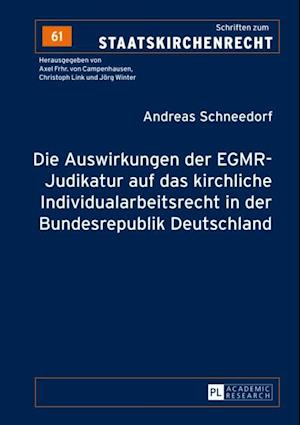 61

Schriften zum
STAATSKIRCHENRECHT

Herausgegeben von
Axel Frhr. von Campenhausen,
Christoph Link und Jörg Winter

Andreas Schneedorf

Die Auswirkungen der EGMR-Judikatur auf das kirchliche Individualarbeitsrecht in der Bundesrepublik Deutschland

PL ACADEMIC RESEARCH